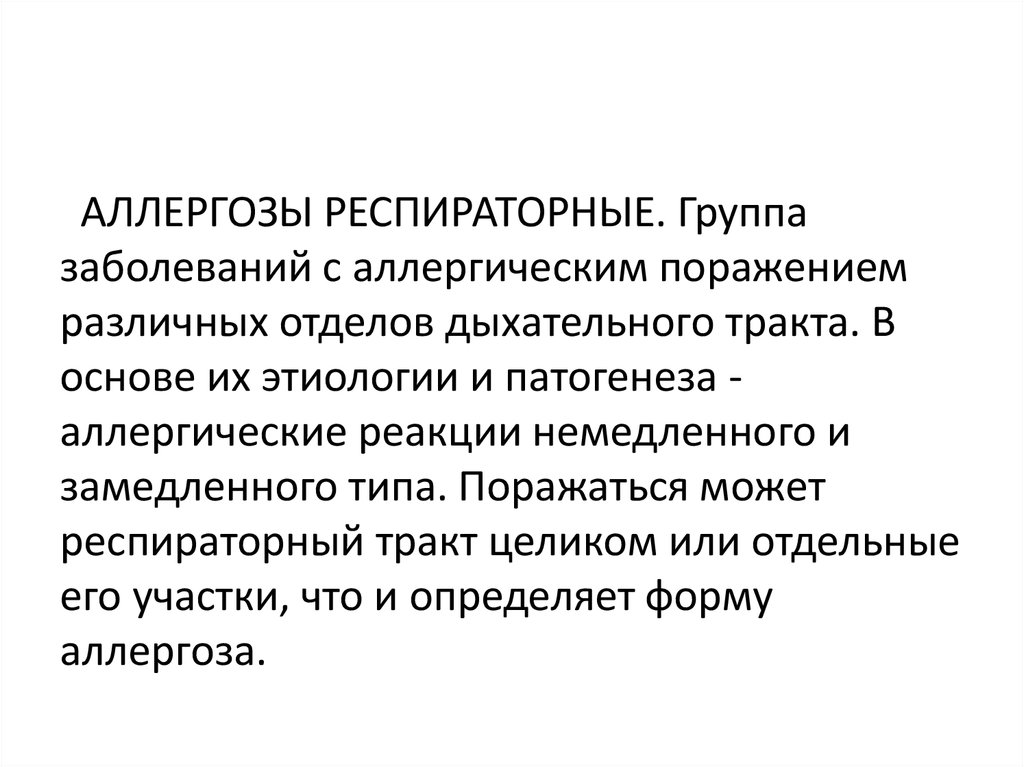 АЛЛЕРГОЗЫ РЕСПИРАТОРНЫЕ. Группа заболеваний с аллергическим поражением различных отделов дыхательного тракта. В основе их этиологии и патогенеза - аллергические реакции немедленного и замедленного типа. Поражаться может респираторный тракт целиком или отдельные его участки, что и определяет форму аллергоза.